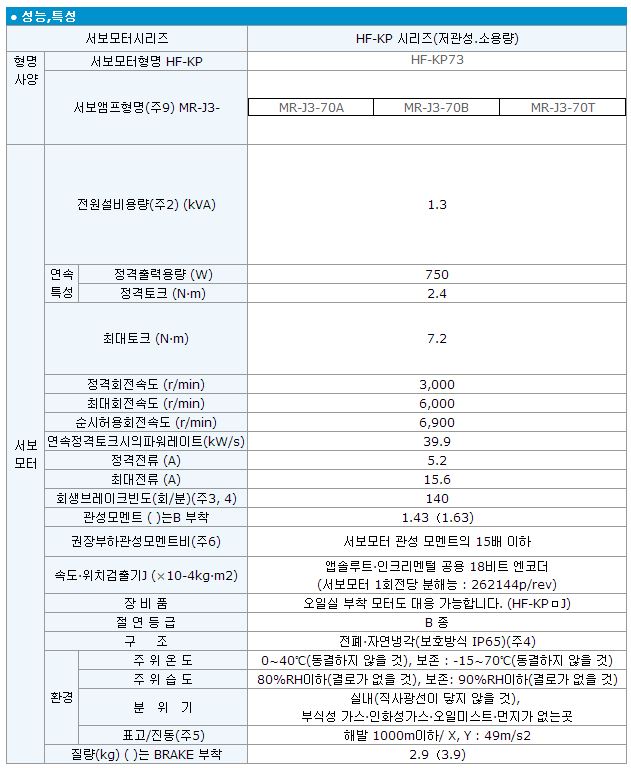 ● 성능,특성

| 서보모터시리즈 | | | HF-KP 시리즈(저관성.소용량) | | |
|---|---|---|---|---|---|
| 형명 사양 | 서보모터형명 HF-KP | | HF-KP73 | | |
| | 서보앰프형명(주9) MR-J3- | | MR-J3-70A | MR-J3-70B | MR-J3-70T |
| 서보 모터 | 전원설비용량(주2) (kVA) | | 1.3 | | |
| | 연속 특성 | 정격출력용량 (W) | 750 | | |
| | | 정격토크 (N·m) | 2.4 | | |
| | 최대토크 (N·m) | | 7.2 | | |
| | 정격회전속도 (r/min) | | 3,000 | | |
| | 최대회전속도 (r/min) | | 6,000 | | |
| | 순시허용회전속도 (r/min) | | 6,900 | | |
| | 연속정격토크시의파워레이트(kW/s) | | 39.9 | | |
| | 정격전류 (A) | | 5.2 | | |
| | 최대전류 (A) | | 15.6 | | |
| | 회생브레이크빈도(회/분)(주3, 4) | | 140 | | |
| | 관성모멘트 ( )는B 부착 | | 1.43 (1.63) | | |
| | 권장부하관성모멘트비(주6) | | 서보모터 관성 모멘트의 15배 이하 | | |
| | 속도·위치검출기J (×10-4kg·m2) | | 앱솔루트·인크리멘털 공용 18비트 엔코더 (서보모터 1회전당 분해능 : 262144p/rev) | | |
| | 장 비 품 | | 오일실 부착 모터도 대응 가능합니다. (HF-KP□J) | | |
| | 절 연 등 급 | | B 종 | | |
| | 구 조 | | 전폐·자연냉각(보호방식 IP65)(주4) | | |
| | 환경 | 주 위 온 도 | 0~40℃(동결하지 않을 것), 보존 : -15~70℃(동결하지 않을 것) | | |
| | | 주 위 습 도 | 80%RH이하(결로가 없을 것), 보존: 90%RH이하(결로가 없을 것) | | |
| | | 분 위 기 | 실내(직사광선이 닿지 않을 것), 부식성 가스·인화성가스·오일미스트·먼지가 없는곳 | | |
| | | 표고/진동(주5) | 해발 1000m이하/ X, Y : 49m/s2 | | |
| | 질량(kg) ( )는 BRAKE 부착 | | 2.9 (3.9) | | |